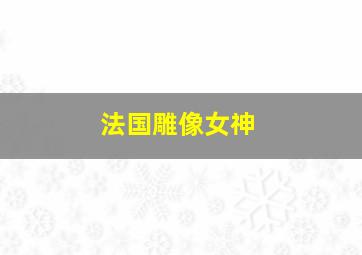 法国雕像女神